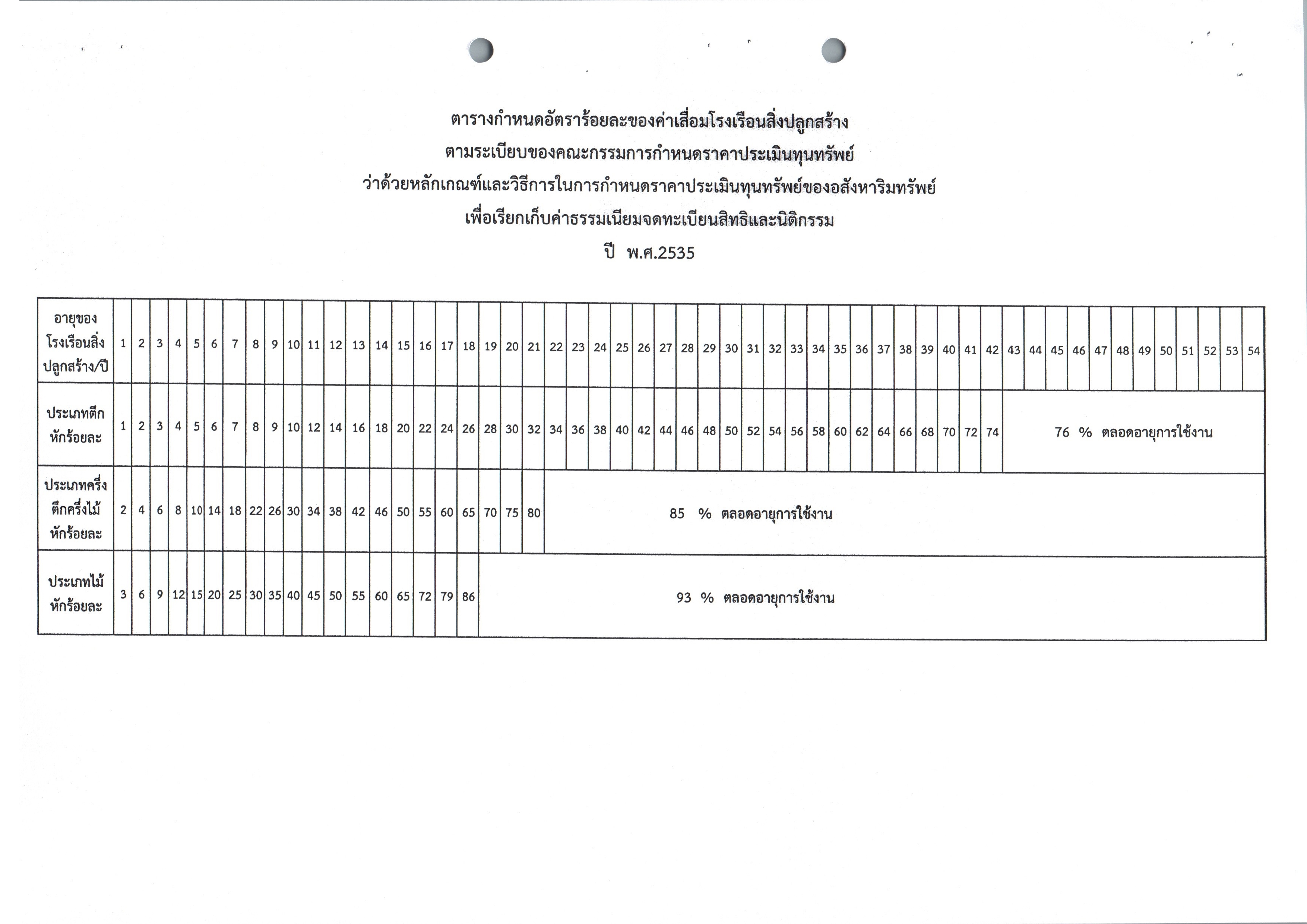 ตารางกำหนดอัตราร้อยละของค่าเสื่อมโรงเรือนสิ่งปลูกสร้าง
ตามระเบียบของคณะกรรมการกำหนดราคาประเมินทุนทรัพย์
ว่าด้วยหลักเกณฑ์และวิธีการในการกำหนดราคาประเมินทุนทรัพย์ของอสังหาริมทรัพย์
เพื่อเรียกเก็บค่าธรรมเนียมจดทะเบียนสิทธิและนิติกรรม
ปี พ.ศ.2535

| อายุของโรงเรือนสิ่งปลูกสร้าง/ปี | 1 | 2 | 3 | 4 | 5 | 6 | 7 | 8 | 9 | 10 | 11 | 12 | 13 | 14 | 15 | 16 | 17 | 18 | 19 | 20 | 21 | 22 | 23 | 24 | 25 | 26 | 27 | 28 | 29 | 30 | 31 | 32 | 33 | 34 | 35 | 36 | 37 | 38 | 39 | 40 | 41 | 42 | 43 | 44 | 45 | 46 | 47 | 48 | 49 | 50 | 51 | 52 | 53 | 54 |
|---|---|---|---|---|---|---|---|---|---|---|---|---|---|---|---|---|---|---|---|---|---|---|---|---|---|---|---|---|---|---|---|---|---|---|---|---|---|---|---|---|---|---|---|---|---|---|---|---|---|---|---|---|---|---|
| ประเภทตึก หักร้อยละ | 1 | 2 | 3 | 4 | 5 | 6 | 7 | 8 | 9 | 10 | 12 | 14 | 16 | 18 | 20 | 22 | 24 | 26 | 28 | 30 | 32 | 34 | 36 | 38 | 40 | 42 | 44 | 46 | 48 | 50 | 52 | 54 | 56 | 58 | 60 | 62 | 64 | 66 | 68 | 70 | 72 | 74 | 76 % ตลอดอายุการใช้งาน | | | | | | | | | | | |
| ประเภทครึ่งตึกครึ่งไม้ หักร้อยละ | 2 | 4 | 6 | 8 | 10 | 14 | 18 | 22 | 26 | 30 | 34 | 38 | 42 | 46 | 50 | 55 | 60 | 65 | 70 | 75 | 80 | 85 % ตลอดอายุการใช้งาน | | | | | | | | | | | | | | | | | | | | | | | | | | | | | | | | |
| ประเภทไม้ หักร้อยละ | 3 | 6 | 9 | 12 | 15 | 20 | 25 | 30 | 35 | 40 | 45 | 50 | 55 | 60 | 65 | 72 | 79 | 86 | 93 % ตลอดอายุการใช้งาน | | | | | | | | | | | | | | | | | | | | | | | | | | | | | | | | | | | |